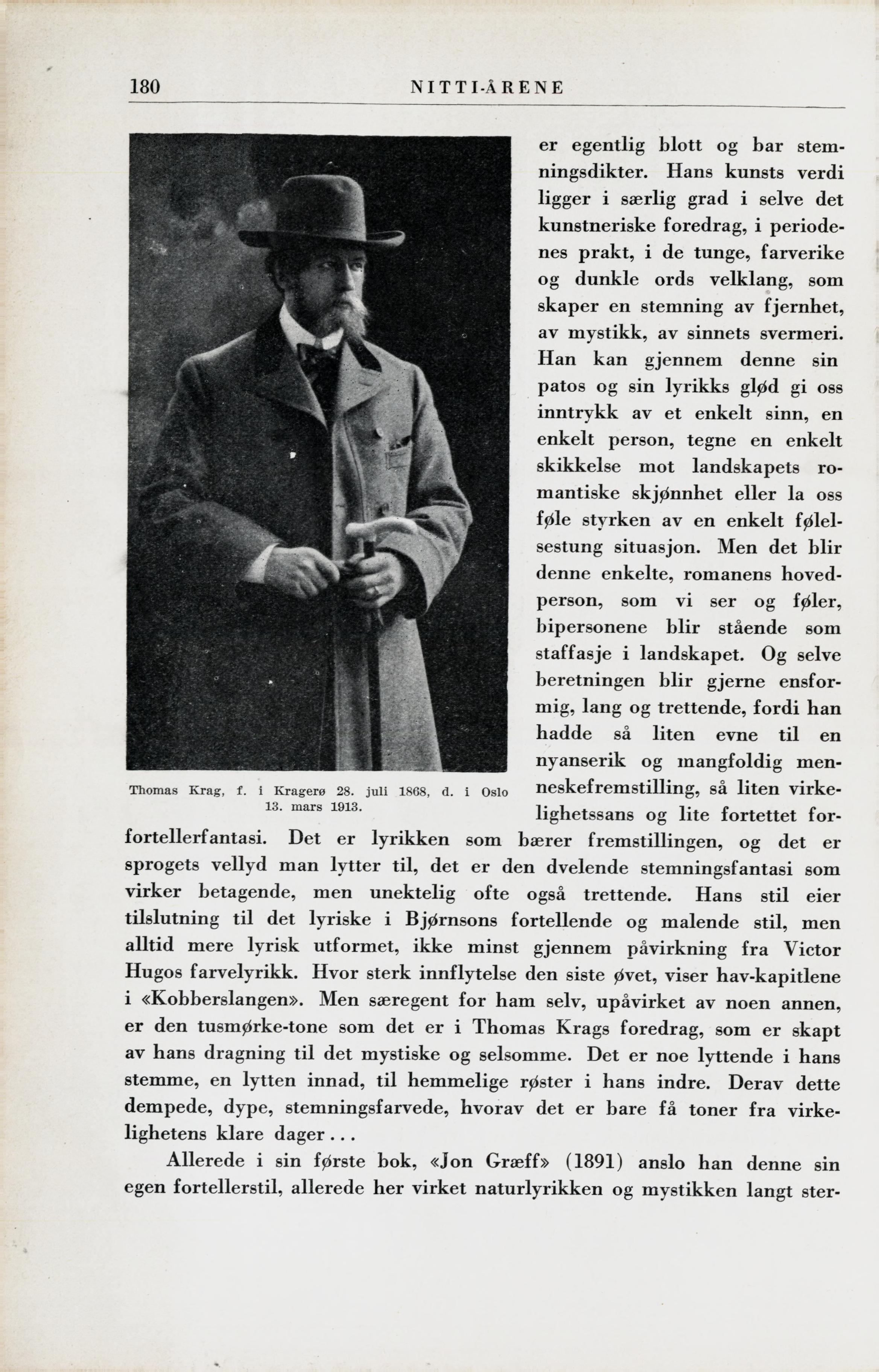 180 NITTI-ÅRENE

Thomas Krag, f. i Kragerø 28. juli 1868, d. i Oslo 13. mars 1913.

er egentlig blott og bar stemningsdikter. Hans kunsts verdi ligger i særlig grad i selve det kunstneriske foredrag, i periodenes prakt, i de tunge, farverike og dunkle ords velklang, som skaper en stemning av fjernhet, av mystikk, av sinnets svermeri. Han kan gjennem denne sin patos og sin lyrikks glød gi oss inntrykk av et enkelt sinn, en enkelt person, tegne en enkelt skikkelse mot landskapets romantiske skjønnhet eller la oss føle styrken av en enkelt følelsestung situasjon. Men det blir denne enkelte, romanens hovedperson, som vi ser og føler, bipersonene blir stående som staffasje i landskapet. Og selve beretningen blir gjerne ensformig, lang og trettende, fordi han hadde så liten evne til en nyanserik og mangfoldig menneskefremstilling, så liten virkelighetssans og lite fortettet forfortellerfantasi. Det er lyrikken som bærer fremstillingen, og det er sprogets vellyd man lytter til, det er den dvelende stemningsfantasi som virker betagende, men unektelig ofte også trettende. Hans stil eier tilslutning til det lyriske i Bjørnsons fortellende og malende stil, men alltid mere lyrisk utformet, ikke minst gjennem påvirkning fra Victor Hugos farvelyrikk. Hvor sterk innflytelse den siste øvet, viser hav-kapitlene i «Kobberslangen». Men særegent for ham selv, upåvirket av noen annen, er den tusmørke-tone som det er i Thomas Krags foredrag, som er skapt av hans dragning til det mystiske og selsomme. Det er noe lyttende i hans stemme, en lytten innad, til hemmelige røster i hans indre. Derav dette dempede, dype, stemningsfarvede, hvorav det er bare få toner fra virkelighetens klare dager...

Allerede i sin første bok, «Jon Græff» (1891) anslo han denne sin egen fortellerstil, allerede her virket naturlyrikken og mystikken langt ster-